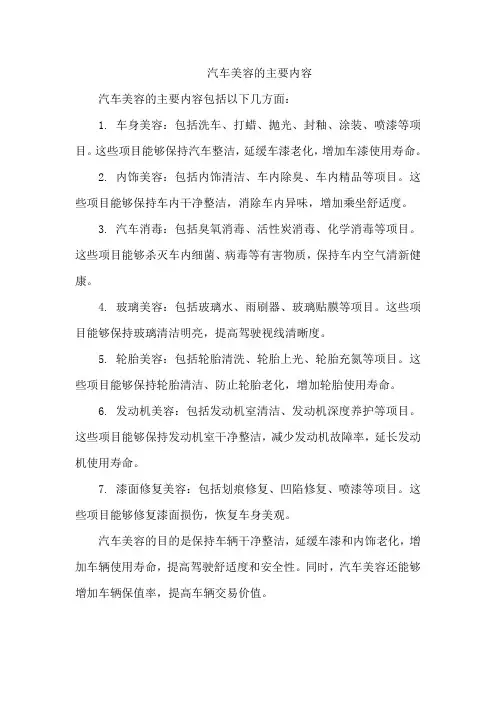 汽车美容的主要内容

汽车美容的主要内容包括以下几方面：

1. 车身美容：包括洗车、打蜡、抛光、封釉、涂装、喷漆等项目。这些项目能够保持汽车整洁，延缓车漆老化，增加车漆使用寿命。

2. 内饰美容：包括内饰清洁、车内除臭、车内精品等项目。这些项目能够保持车内干净整洁，消除车内异味，增加乘坐舒适度。

3. 汽车消毒：包括臭氧消毒、活性炭消毒、化学消毒等项目。这些项目能够杀灭车内细菌、病毒等有害物质，保持车内空气清新健康。

4. 玻璃美容：包括玻璃水、雨刷器、玻璃贴膜等项目。这些项目能够保持玻璃清洁明亮，提高驾驶视线清晰度。

5. 轮胎美容：包括轮胎清洗、轮胎上光、轮胎充氮等项目。这些项目能够保持轮胎清洁、防止轮胎老化，增加轮胎使用寿命。

6. 发动机美容：包括发动机室清洁、发动机深度养护等项目。这些项目能够保持发动机室干净整洁，减少发动机故障率，延长发动机使用寿命。

7. 漆面修复美容：包括划痕修复、凹陷修复、喷漆等项目。这些项目能够修复漆面损伤，恢复车身美观。

汽车美容的目的是保持车辆干净整洁，延缓车漆和内饰老化，增加车辆使用寿命，提高驾驶舒适度和安全性。同时，汽车美容还能够增加车辆保值率，提高车辆交易价值。